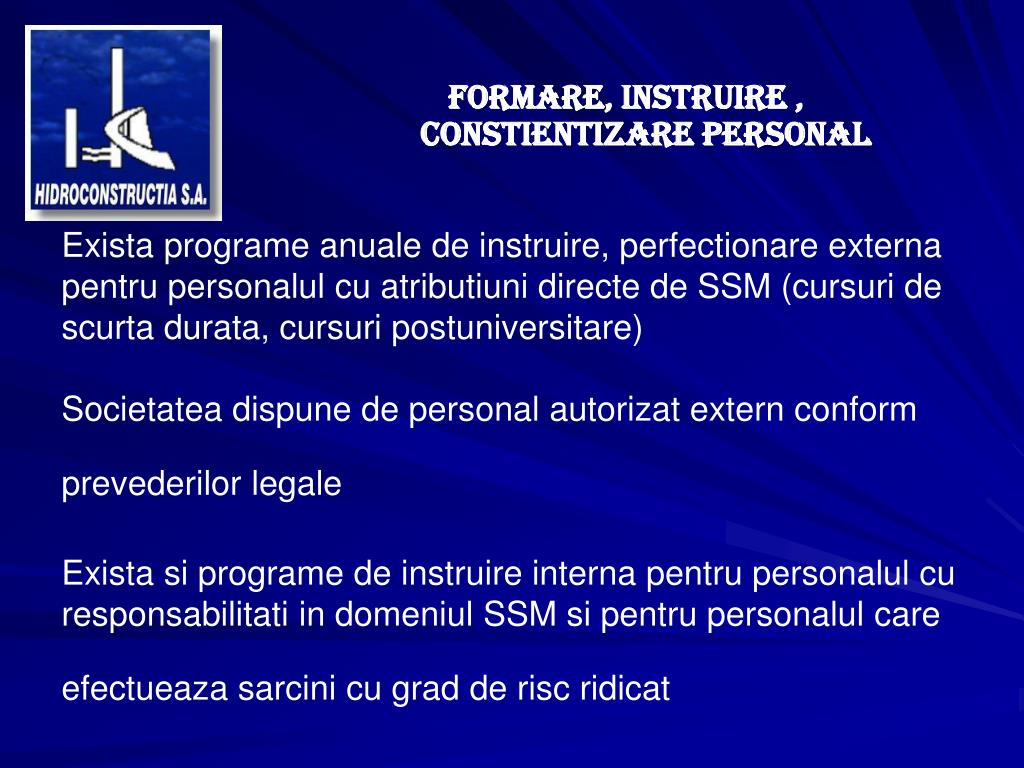 HIDROCONSTRUCTIA S.A.

FORMARE, INSTRUIRE , CONSTIENTIZARE PERSONAL

Exista programe anuale de instruire, perfectionare externa pentru personalul cu atributiuni directe de SSM (cursuri de scurta durata, cursuri postuniversitare)

Societatea dispune de personal autorizat extern conform

prevederilor legale

Exista si programe de instruire interna pentru personalul cu responsabilitati in domeniul SSM si pentru personalul care

efectueaza sarcini cu grad de risc ridicat